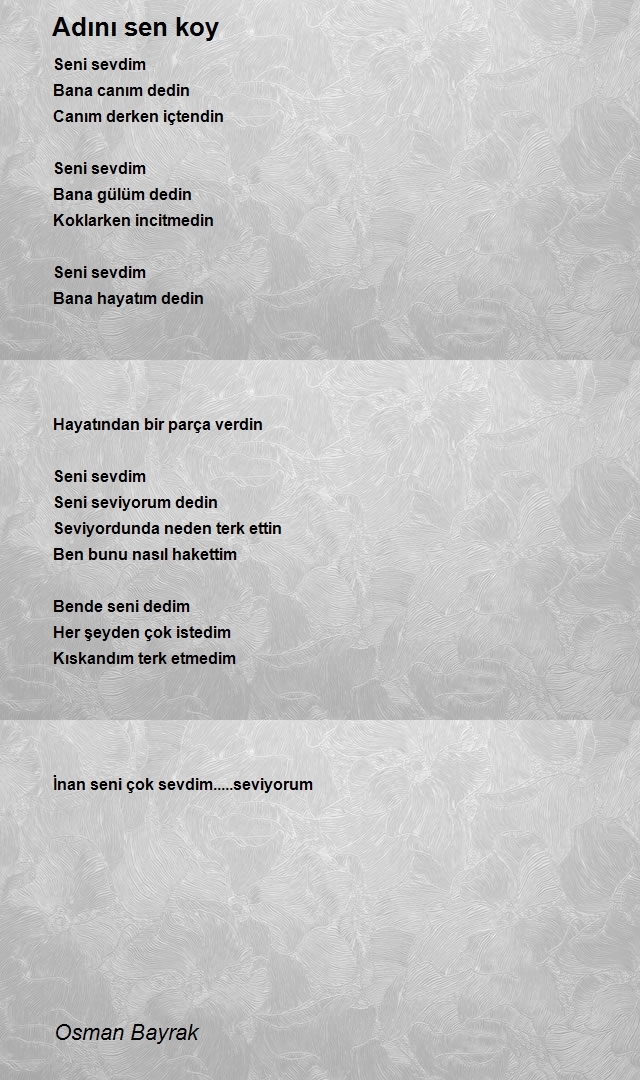 Adını sen koy

Seni sevdim
Bana canım dedin
Canım derken içtendin

Seni sevdim
Bana gülüm dedin
Koklarken incitmedin

Seni sevdim
Bana hayatım dedin

Hayatından bir parça verdin

Seni sevdim
Seni seviyorum dedin
Seviyordunda neden terk ettin
Ben bunu nasıl hakettim

Bende seni dedim
Her şeyden çok istedim
Kıskandım terk etmedim

İnan seni çok sevdim.....seviyorum

Osman Bayrak